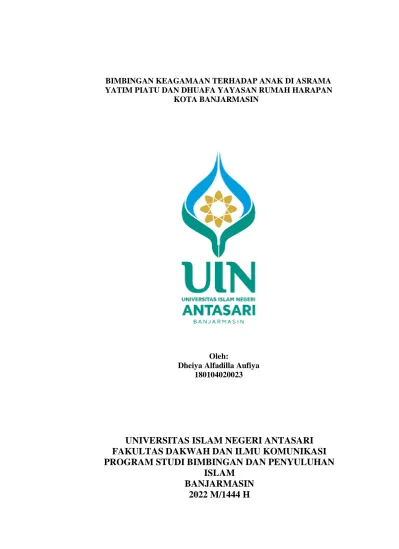 BIMBINGAN KEAGAMAAN TERHADAP ANAK DI ASRAMA YATIM PIATU DAN DHUAFA YAYASAN RUMAH HARAPAN KOTA BANJARMASIN

UIN
UNIVERSITAS ISLAM NEGERI
ANTASARI
BANJARMASIN

Oleh:
Dheiya Alfadilla Aufiya
180104020023

UNIVERSITAS ISLAM NEGERI ANTASARI
FAKULTAS DAKWAH DAN ILMU KOMUNIKASI
PROGRAM STUDI BIMBINGAN DAN PENYULUHAN ISLAM
BANJARMASIN
2022 M/1444 H